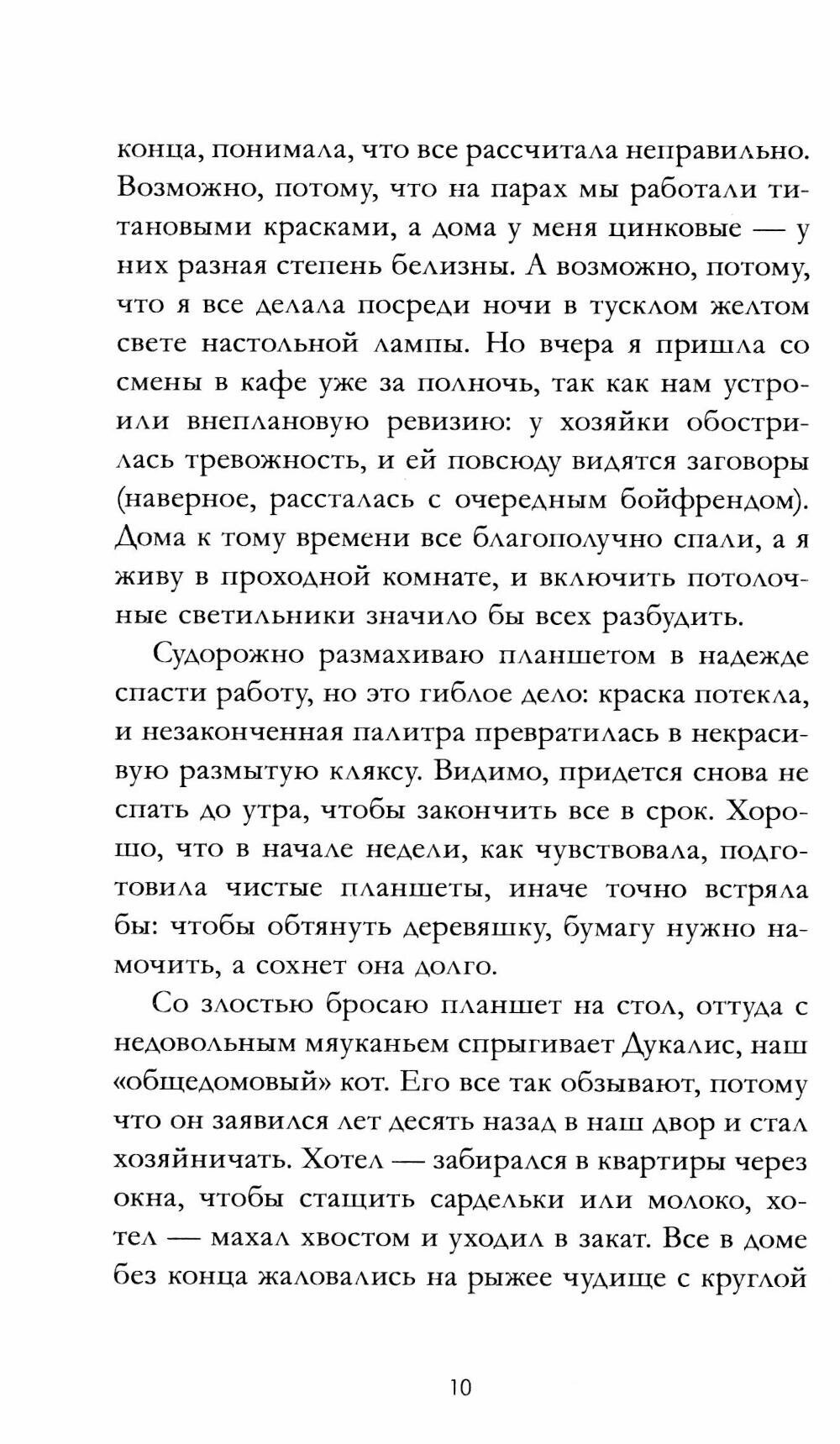 конца, понимала, что все рассчитала неправильно. Возможно, потому, что на парах мы работали титановыми красками, а дома у меня цинковые — у них разная степень белизны. А возможно, потому, что я все делала посреди ночи в тусклом желтом свете настольной лампы. Но вчера я пришла со смены в кафе уже за полночь, так как нам устроили внеплановую ревизию: у хозяйки обострилась тревожность, и ей повсюду видятся заговоры (наверное, рассталась с очередным бойфрендом). Дома к тому времени все благополучно спали, а я живу в проходной комнате, и включить потолочные светильники значило бы всех разбудить.

Судорожно размахиваю планшетом в надежде спасти работу, но это гиблое дело: краска потекла, и незаконченная палитра превратилась в некрасивую размытую кляксу. Видимо, придется снова не спать до утра, чтобы закончить все в срок. Хорошо, что в начале недели, как чувствовала, подготовила чистые планшеты, иначе точно встряла бы: чтобы обтянуть деревяшку, бумагу нужно намочить, а сохнет она долго.

Со злостью бросаю планшет на стол, оттуда с недовольным мяуканьем спрыгивает Дукалис, наш «общедомовый» кот. Его все так обзывают, потому что он заявился лет десять назад в наш двор и стал хозяйничать. Хотел — забирался в квартиры через окна, чтобы стащить сардельки или молоко, хотел — махал хвостом и уходил в закат. Все в доме без конца жаловались на рыжее чудище с круглой

10